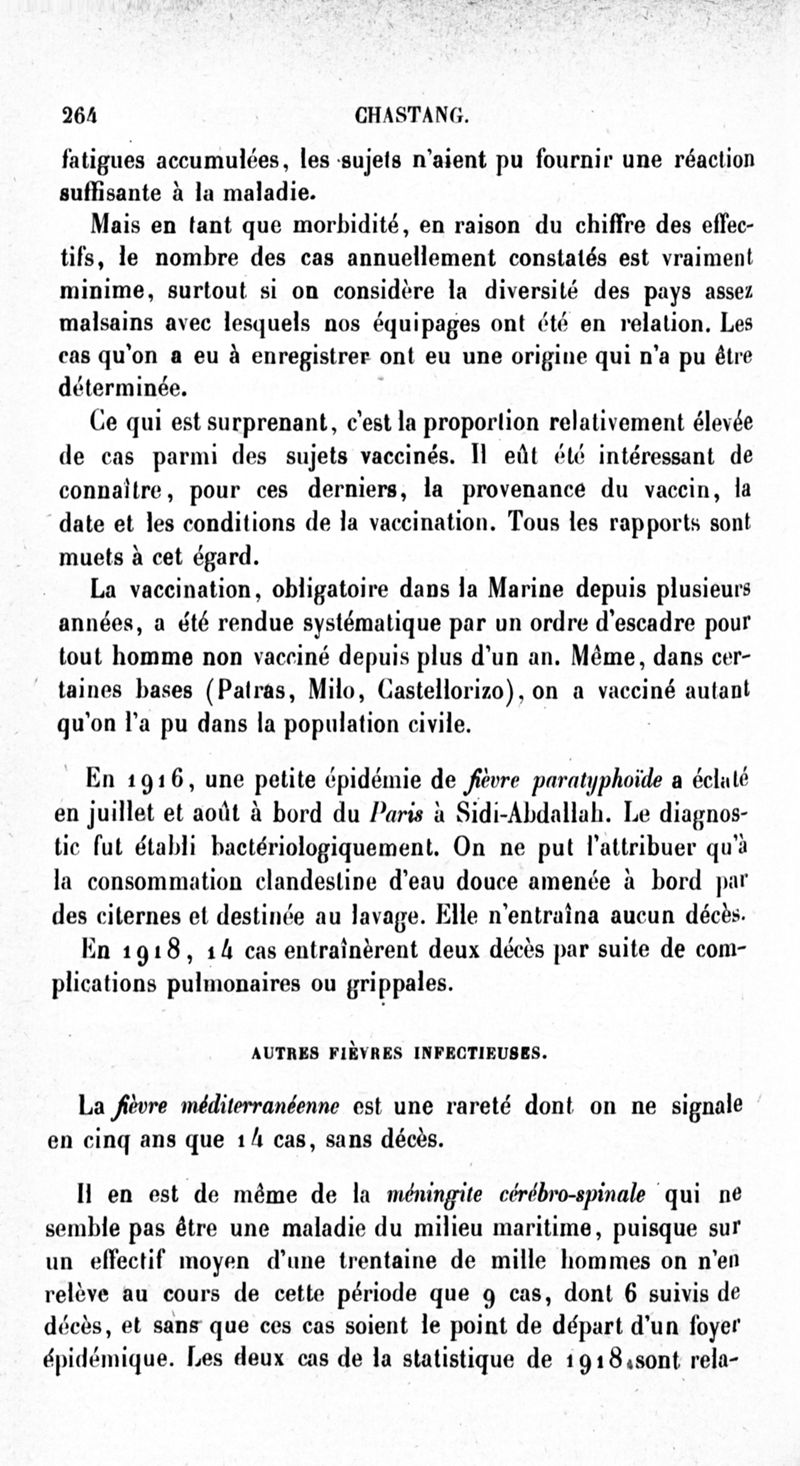 264 CHASTANG.

fatigues accumulées, les sujets n'aient pu fournir une réaction suffisante à la maladie.

Mais en tant que morbidité, en raison du chiffre des effectifs, le nombre des cas annuellement constatés est vraiment minime, surtout si on considère la diversité des pays assez malsains avec lesquels nos équipages ont été en relation. Les cas qu'on a eu à enregistrer ont eu une origine qui n'a pu être déterminée.

Ce qui est surprenant, c'est la proportion relativement élevée de cas parmi des sujets vaccinés. Il eût été intéressant de connaître, pour ces derniers, la provenance du vaccin, la date et les conditions de la vaccination. Tous les rapports sont muets à cet égard.

La vaccination, obligatoire dans la Marine depuis plusieurs années, a été rendue systématique par un ordre d'escadre pour tout homme non vacciné depuis plus d'un an. Même, dans certaines bases (Patras, Milo, Castellorizo), on a vacciné autant qu'on l'a pu dans la population civile.

En 1916, une petite épidémie de fièvre paratyphoïde a éclaté en juillet et août à bord du Paris à Sidi-Abdallah. Le diagnostic fut établi bactériologiquement. On ne put l'attribuer qu'à la consommation clandestine d'eau douce amenée à bord par des citernes et destinée au lavage. Elle n'entraîna aucun décès.

En 1918, 14 cas entraînèrent deux décès par suite de complications pulmonaires ou grippales.

AUTRES FIÈVRES INFECTIEUSES.

La fièvre méditerranéenne est une rareté dont on ne signale en cinq ans que 14 cas, sans décès.

Il en est de même de la méningite cérébro-spinale qui ne semble pas être une maladie du milieu maritime, puisque sur un effectif moyen d'une trentaine de mille hommes on n'en relève au cours de cette période que 9 cas, dont 6 suivis de décès, et sans que ces cas soient le point de départ d'un foyer épidémique. Les deux cas de la statistique de 1918 sont rela-